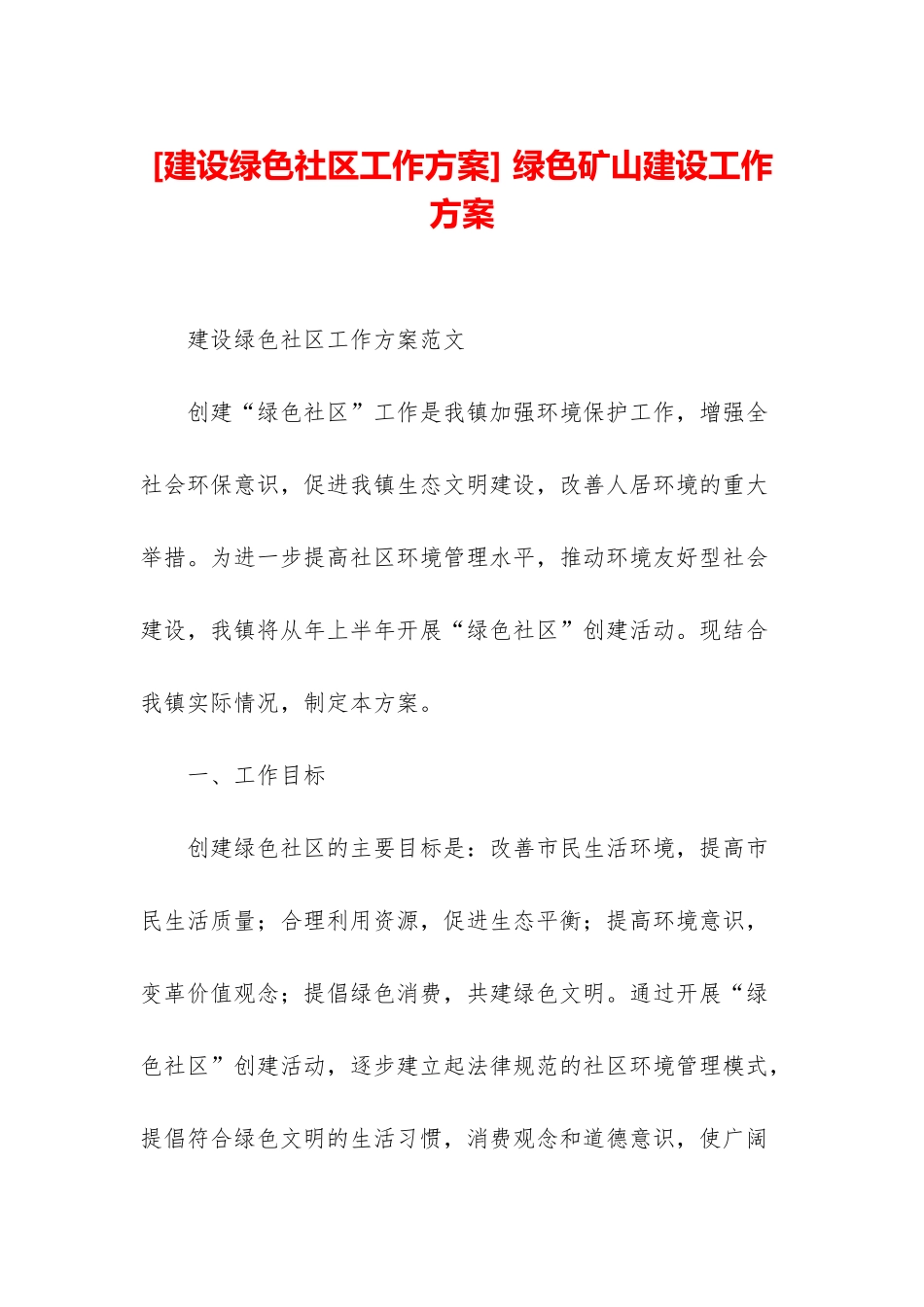 [建设绿色社区工作方案] 绿色矿山建设工作方案

建设绿色社区工作方案范文

创建“绿色社区”工作是我镇加强环境保护工作，增强全社会环保意识，促进我镇生态文明建设，改善人居环境的重大举措。为进一步提高社区环境管理水平，推动环境友好型社会建设，我镇将从年上半年开展“绿色社区”创建活动。现结合我镇实际情况，制定本方案。

一、工作目标

创建绿色社区的主要目标是：改善市民生活环境，提高市民生活质量；合理利用资源，促进生态平衡；提高环境意识，变革价值观念；提倡绿色消费，共建绿色文明。通过开展“绿色社区”创建活动，逐步建立起法律规范的社区环境管理模式，提倡符合绿色文明的生活习惯，消费观念和道德意识，使广阔